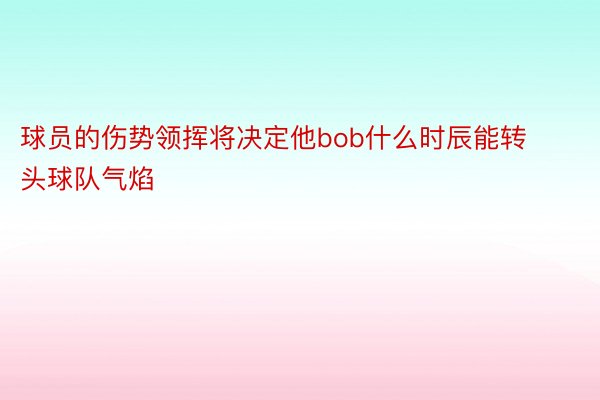 球员的伤势领挥将决定他bob什么时辰能转头球队气焰